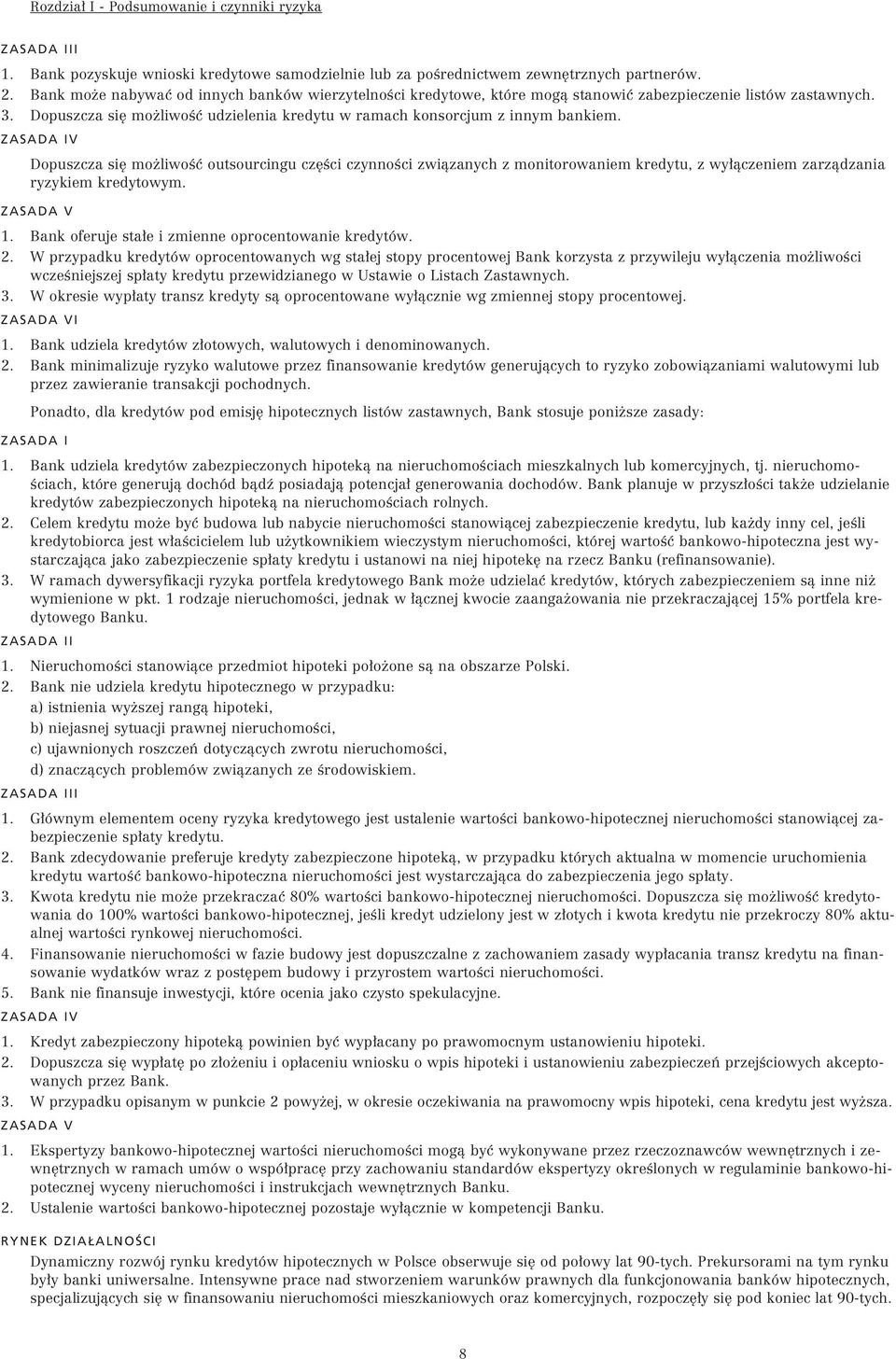 Rozdział I - Podsumowanie i czynniki ryzyka

ZASADA III

1. Bank pozyskuje wnioski kredytowe samodzielnie lub za pośrednictwem zewnętrznych partnerów.
2. Bank może nabywać od innych banków wierzytelności kredytowe, które mogą stanowić zabezpieczenie listów zastawnych.
3. Dopuszcza się możliwość udzielenia kredytu w ramach konsorcjum z innym bankiem.

ZASADA IV

Dopuszcza się możliwość outsourcingu części czynności związanych z monitorowaniem kredytu, z wyłączeniem zarządzania ryzykiem kredytowym.

ZASADA V

1. Bank oferuje stałe i zmienne oprocentowanie kredytów.
2. W przypadku kredytów oprocentowanych wg stałej stopy procentowej Bank korzysta z przywileju wyłączenia możliwości wcześniejszej spłaty kredytu przewidzianego w Ustawie o Listach Zastawnych.
3. W okresie wypłaty transz kredyty są oprocentowane wyłącznie wg zmiennej stopy procentowej.

ZASADA VI

1. Bank udziela kredytów złotowych, walutowych i denominowanych.
2. Bank minimalizuje ryzyko walutowe przez finansowanie kredytów generujących to ryzyko zobowiązaniami walutowymi lub przez zawieranie transakcji pochodnych.

Ponadto, dla kredytów pod emisję hipotecznych listów zastawnych, Bank stosuje poniższe zasady:

ZASADA I

1. Bank udziela kredytów zabezpieczonych hipoteką na nieruchomościach mieszkalnych lub komercyjnych, tj. nieruchomościach, które generują dochód bądź posiadają potencjał generowania dochodów. Bank planuje w przyszłości także udzielanie kredytów zabezpieczonych hipoteką na nieruchomościach rolnych.
2. Celem kredytu może być budowa lub nabycie nieruchomości stanowiącej zabezpieczenie kredytu, lub każdy inny cel, jeśli kredytobiorca jest właścicielem lub użytkownikiem wieczystym nieruchomości, której wartość bankowo-hipoteczna jest wystarczająca jako zabezpieczenie spłaty kredytu i ustanowi na niej hipotekę na rzecz Banku (refinansowanie).
3. W ramach dywersyfikacji ryzyka portfela kredytowego Bank może udzielać kredytów, których zabezpieczeniem są inne niż wymienione w pkt. 1 rodzaje nieruchomości, jednak w łącznej kwocie zaangażowania nie przekraczającej 15% portfela kredytowego Banku.

ZASADA II

1. Nieruchomości stanowiące przedmiot hipoteki położone są na obszarze Polski.
2. Bank nie udziela kredytu hipotecznego w przypadku:
a) istnienia wyższej rangą hipoteki,
b) niejasnej sytuacji prawnej nieruchomości,
c) ujawnionych roszczeń dotyczących zwrotu nieruchomości,
d) znaczących problemów związanych ze środowiskiem.

ZASADA III

1. Głównym elementem oceny ryzyka kredytowego jest ustalenie wartości bankowo-hipotecznej nieruchomości stanowiącej zabezpieczenie spłaty kredytu.
2. Bank zdecydowanie preferuje kredyty zabezpieczone hipoteką, w przypadku których aktualna w momencie uruchomienia kredytu wartość bankowo-hipoteczna nieruchomości jest wystarczająca do zabezpieczenia jego spłaty.
3. Kwota kredytu nie może przekraczać 80% wartości bankowo-hipotecznej nieruchomości. Dopuszcza się możliwość kredytowania do 100% wartości bankowo-hipotecznej, jeśli kredyt udzielony jest w złotych i kwota kredytu nie przekroczy 80% aktualnej wartości rynkowej nieruchomości.
4. Finansowanie nieruchomości w fazie budowy jest dopuszczalne z zachowaniem zasady wypłacania transz kredytu na finansowanie wydatków wraz z postępem budowy i przyrostem wartości nieruchomości.
5. Bank nie finansuje inwestycji, które ocenia jako czysto spekulacyjne.

ZASADA IV

1. Kredyt zabezpieczony hipoteką powinien być wypłacany po prawomocnym ustanowieniu hipoteki.
2. Dopuszcza się wypłatę po złożeniu i opłaceniu wniosku o wpis hipoteki i ustanowieniu zabezpieczeń przejściowych akceptowanych przez Bank.
3. W przypadku opisanym w punkcie 2 powyżej, w okresie oczekiwania na prawomocny wpis hipoteki, cena kredytu jest wyższa.

ZASADA V

1. Ekspertyzy bankowo-hipotecznej wartości nieruchomości mogą być wykonywane przez rzeczoznawców wewnętrznych i zewnętrznych w ramach umów o współpracę przy zachowaniu standardów ekspertyzy określonych w regulaminie bankowo-hipotecznej wyceny nieruchomości i instrukcjach wewnętrznych Banku.
2. Ustalenie wartości bankowo-hipotecznej pozostaje wyłącznie w kompetencji Banku.

RYNEK DZIAŁALNOŚCI

Dynamiczny rozwój rynku kredytów hipotecznych w Polsce obserwuje się od połowy lat 90-tych. Prekursorami na tym rynku były banki uniwersalne. Intensywne prace nad stworzeniem warunków prawnych dla funkcjonowania banków hipotecznych, specjalizujących się w finansowaniu nieruchomości mieszkaniowych oraz komercyjnych, rozpoczęły się pod koniec lat 90-tych.

8